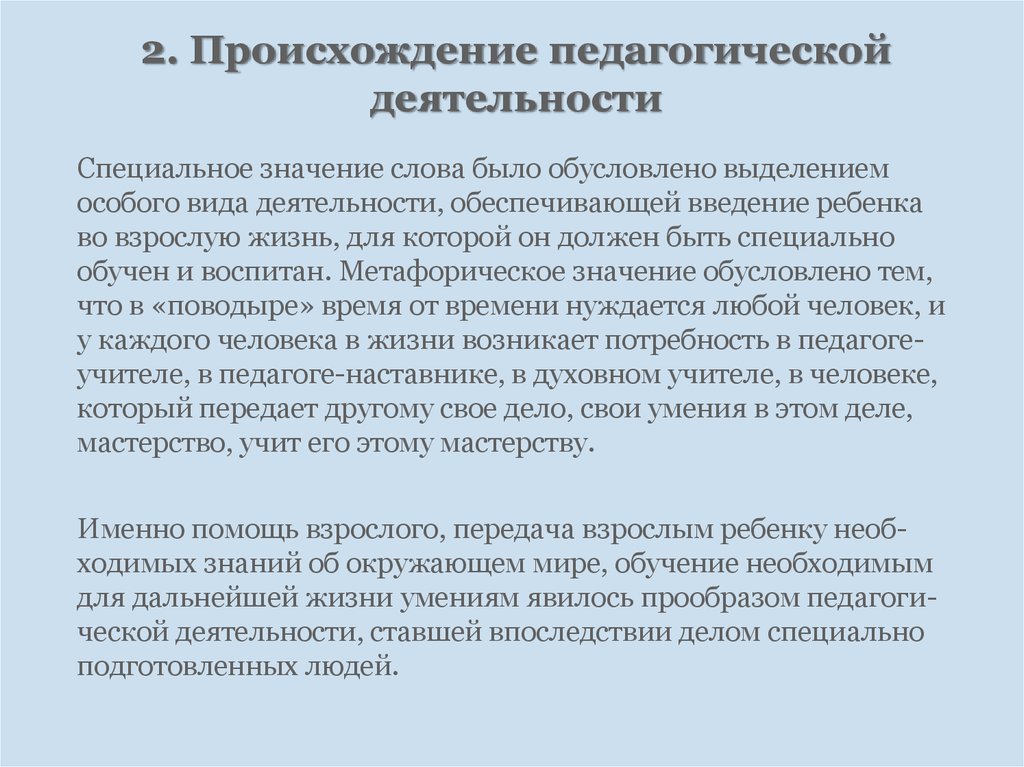 2. Происхождение педагогической деятельности

Специальное значение слова было обусловлено выделением особого вида деятельности, обеспечивающей введение ребенка во взрослую жизнь, для которой он должен быть специально обучен и воспитан. Метафорическое значение обусловлено тем, что в «поводыре» время от времени нуждается любой человек, и у каждого человека в жизни возникает потребность в педагоге-учителе, в педагоге-наставнике, в духовном учителе, в человеке, который передает другому свое дело, свои умения в этом деле, мастерство, учит его этому мастерству.

Именно помощь взрослого, передача взрослым ребенку необходимых знаний об окружающем мире, обучение необходимым для дальнейшей жизни умениям явилось прообразом педагогической деятельности, ставшей впоследствии делом специально подготовленных людей.